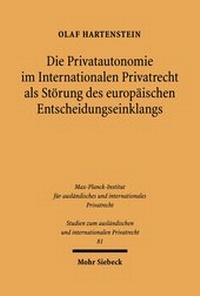 OLAF HARTENSTEIN

Die Privatautonomie im Internationalen Privatrecht als Störung des europäischen Entscheidungseinklangs

Max-Planck-Institut für ausländisches und internationales Privatrecht

Studien zum ausländischen und internationalen Privatrecht
81

Mohr Siebeck